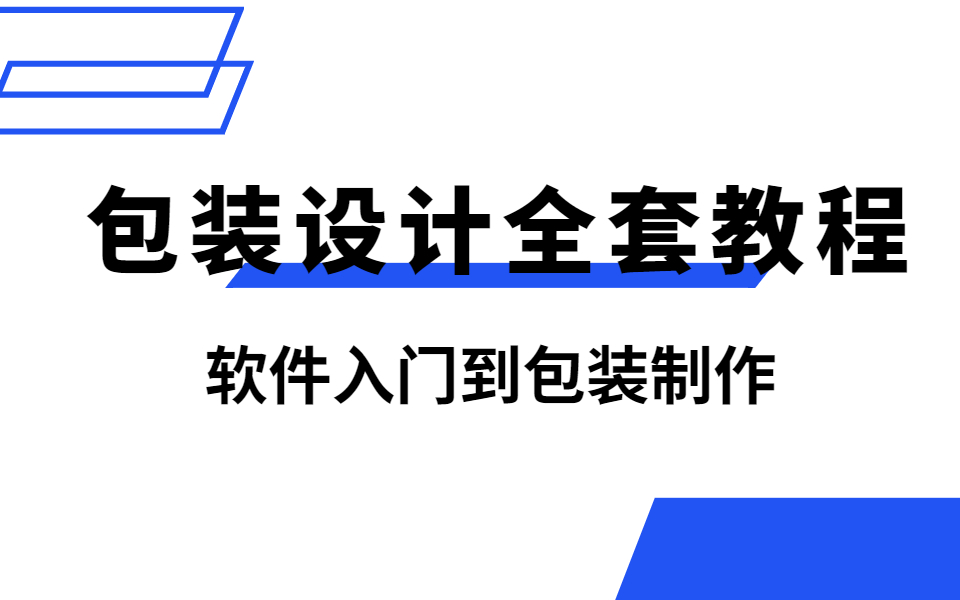 包装设计全套教程

软件入门到包装制作